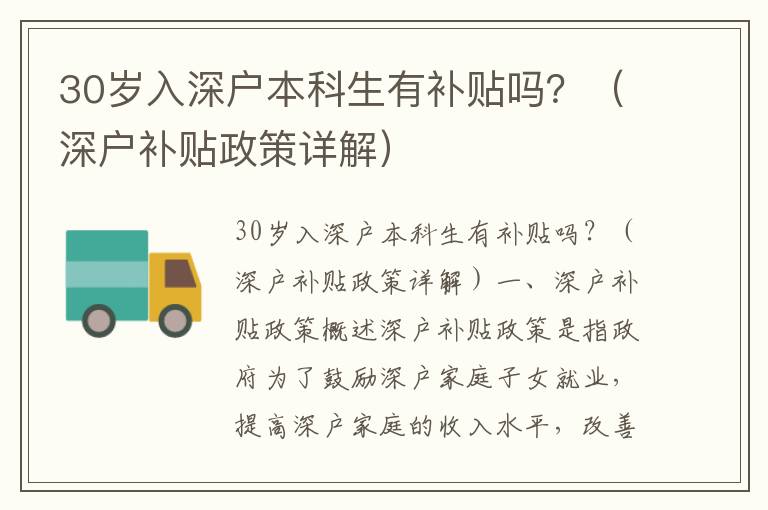 30岁入深户本科生有补贴吗？（深户补贴政策详解）

30岁入深户本科生有补贴吗？（深户补贴政策详解）一、深户补贴政策概述深户补贴政策是指政府为了鼓励深户家庭子女就业，提高深户家庭的收入水平，改善